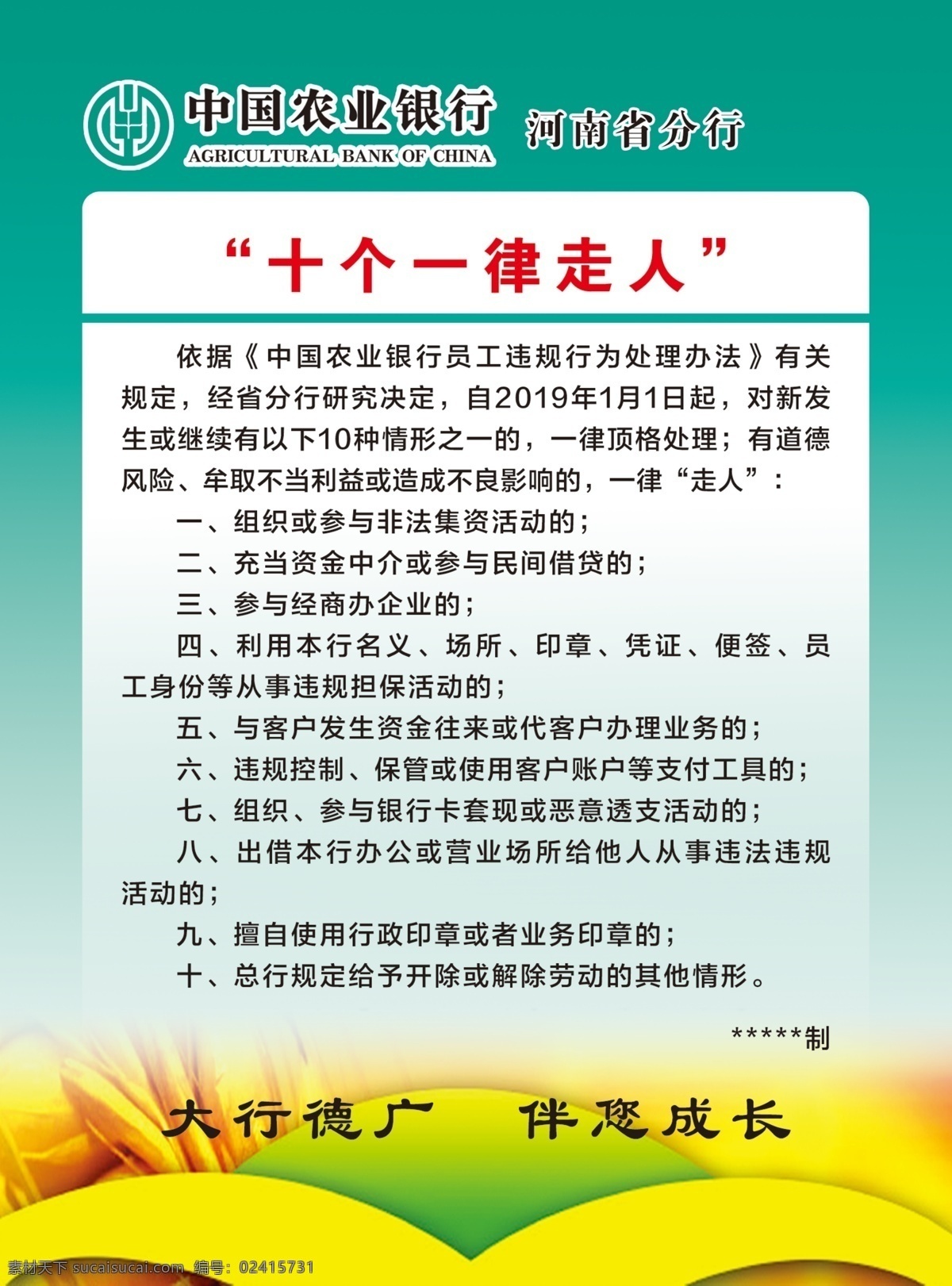 中国农业银行
AGRICULTURAL BANK OF CHINA
河南省分行

“十个一律走人”

依据《中国农业银行员工违规行为处理办法》有关规定，经省分行研究决定，自2019年1月1日起，对新发生或继续有以下10种情形之一的，一律顶格处理；有道德风险、牟取不当利益或造成不良影响的，一律“走人”：

一、组织或参与非法集资活动的；

二、充当资金中介或参与民间借贷的；

三、参与经商办企业的；

四、利用本行名义、场所、印章、凭证、便签、员工身份等从事违规担保活动的；

五、与客户发生资金往来或代客户办理业务的；

六、违规控制、保管或使用客户账户等支付工具的；

七、组织、参与银行卡套现或恶意透支活动的；

八、出借本行办公或营业场所给他人从事违法违规活动的；

九、擅自使用行政印章或者业务印章的；

十、总行规定给予开除或解除劳动的其他情形。

*****制

大行德广　伴您成长

素材天下 sucaisucai.com　编号：02415731